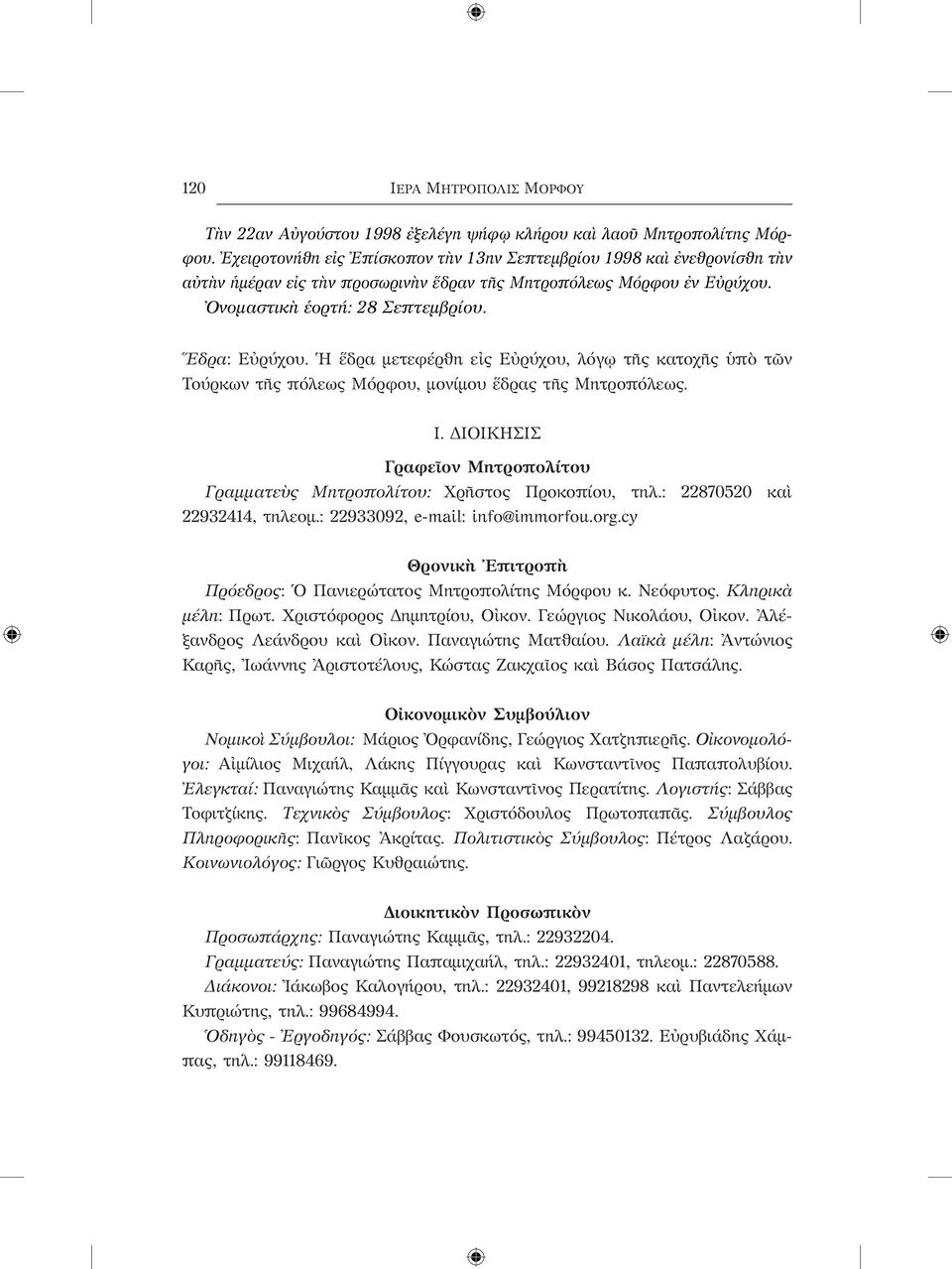 120 ΙΕΡΑ ΜΗΤΡΟΠΟΛΙΣ ΜΟΡΦΟΥ

Τὴν 22αν Αὐγούστου 1998 ἐξελέγη ψήφῳ κλήρου καὶ λαοῦ Μητροπολίτης Μόρφου. Ἐχειροτονήθη εἰς Ἐπίσκοπον τὴν 13ην Σεπτεμβρίου 1998 καὶ ἐνεθρονίσθη τὴν αὐτὴν ἡμέραν εἰς τὴν προσωρινὴν ἕδραν τῆς Μητροπόλεως Μόρφου ἐν Εὐρύχου. Ὀνομαστικὴ ἑορτή: 28 Σεπτεμβρίου.

Ἕδρα: Εὐρύχου. Ἡ ἕδρα μετεφέρθη εἰς Εὐρύχου, λόγῳ τῆς κατοχῆς ὑπὸ τῶν Τούρκων τῆς πόλεως Μόρφου, μονίμου ἕδρας τῆς Μητροπόλεως.

Ι. ΔΙΟΙΚΗΣΙΣ

Γραφεῖον Μητροπολίτου

Γραμματεὺς Μητροπολίτου: Χρῆστος Προκοπίου, τηλ.: 22870520 καὶ 22932414, τηλεομ.: 22933092, e-mail: info@immorfou.org.cy

Θρονικὴ Ἐπιτροπὴ

Πρόεδρος: Ὁ Πανιερώτατος Μητροπολίτης Μόρφου κ. Νεόφυτος. Κληρικὰ μέλη: Πρωτ. Χριστόφορος Δημητρίου, Οἰκον. Γεώργιος Νικολάου, Οἰκον. Ἀλέξανδρος Λεάνδρου καὶ Οἰκον. Παναγιώτης Ματθαίου. Λαϊκὰ μέλη: Ἀντώνιος Καρῆς, Ἰωάννης Ἀριστοτέλους, Κώστας Ζακχαῖος καὶ Βάσος Πατσάλης.

Οἰκονομικὸν Συμβούλιον

Νομικοὶ Σύμβουλοι: Μάριος Ὀρφανίδης, Γεώργιος Χατζηπιερῆς. Οἰκονομολόγοι: Αἰμίλιος Μιχαήλ, Λάκης Πίγγουρας καὶ Κωνσταντῖνος Παπαπολυβίου. Ἐλεγκταί: Παναγιώτης Καμμᾶς καὶ Κωνσταντῖνος Περατίτης. Λογιστής: Σάββας Τοφιτζίκης. Τεχνικὸς Σύμβουλος: Χριστόδουλος Πρωτοπαπᾶς. Σύμβουλος Πληροφορικῆς: Πανῖκος Ἀκρίτας. Πολιτιστικὸς Σύμβουλος: Πέτρος Λαζάρου. Κοινωνιολόγος: Γιῶργος Κυθραιώτης.

Διοικητικὸν Προσωπικὸν

Προσωπάρχης: Παναγιώτης Καμμᾶς, τηλ.: 22932204.

Γραμματεύς: Παναγιώτης Παπαμιχαήλ, τηλ.: 22932401, τηλεομ.: 22870588.

Διάκονοι: Ἰάκωβος Καλογήρου, τηλ.: 22932401, 99218298 καὶ Παντελεήμων Κυπριώτης, τηλ.: 99684994.

Ὁδηγὸς - Ἐργοδηγός: Σάββας Φουσκωτός, τηλ.: 99450132. Εὐρυβιάδης Χάμπας, τηλ.: 99118469.